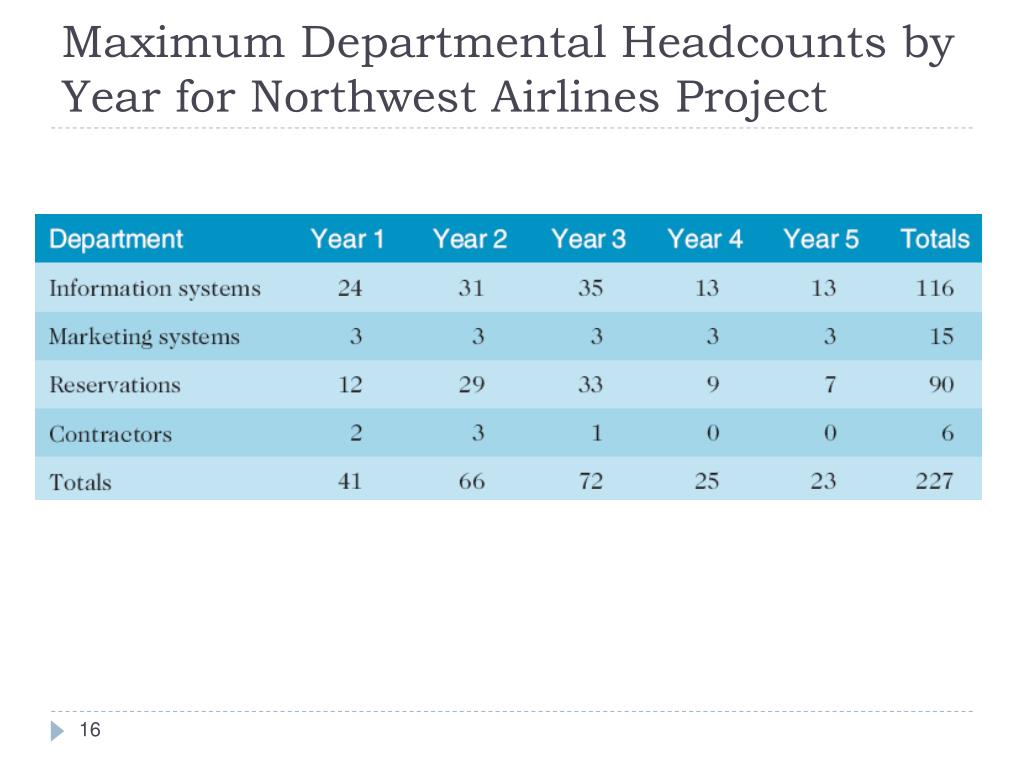 Maximum Departmental Headcounts by Year for Northwest Airlines Project

| Department | Year 1 | Year 2 | Year 3 | Year 4 | Year 5 | Totals |
|---|---|---|---|---|---|---|
| Information systems | 24 | 31 | 35 | 13 | 13 | 116 |
| Marketing systems | 3 | 3 | 3 | 3 | 3 | 15 |
| Reservations | 12 | 29 | 33 | 9 | 7 | 90 |
| Contractors | 2 | 3 | 1 | 0 | 0 | 6 |
| Totals | 41 | 66 | 72 | 25 | 23 | 227 |

16